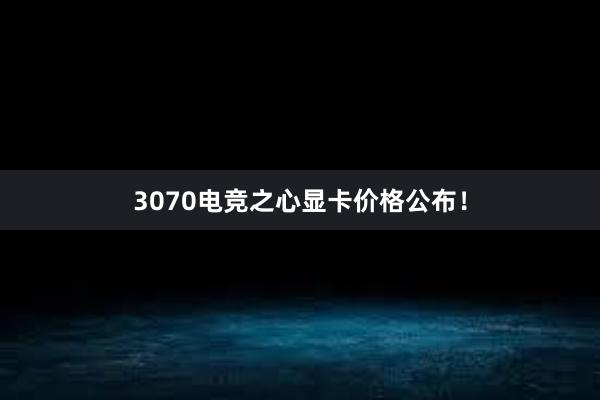 3070电竞之心显卡价格公布！